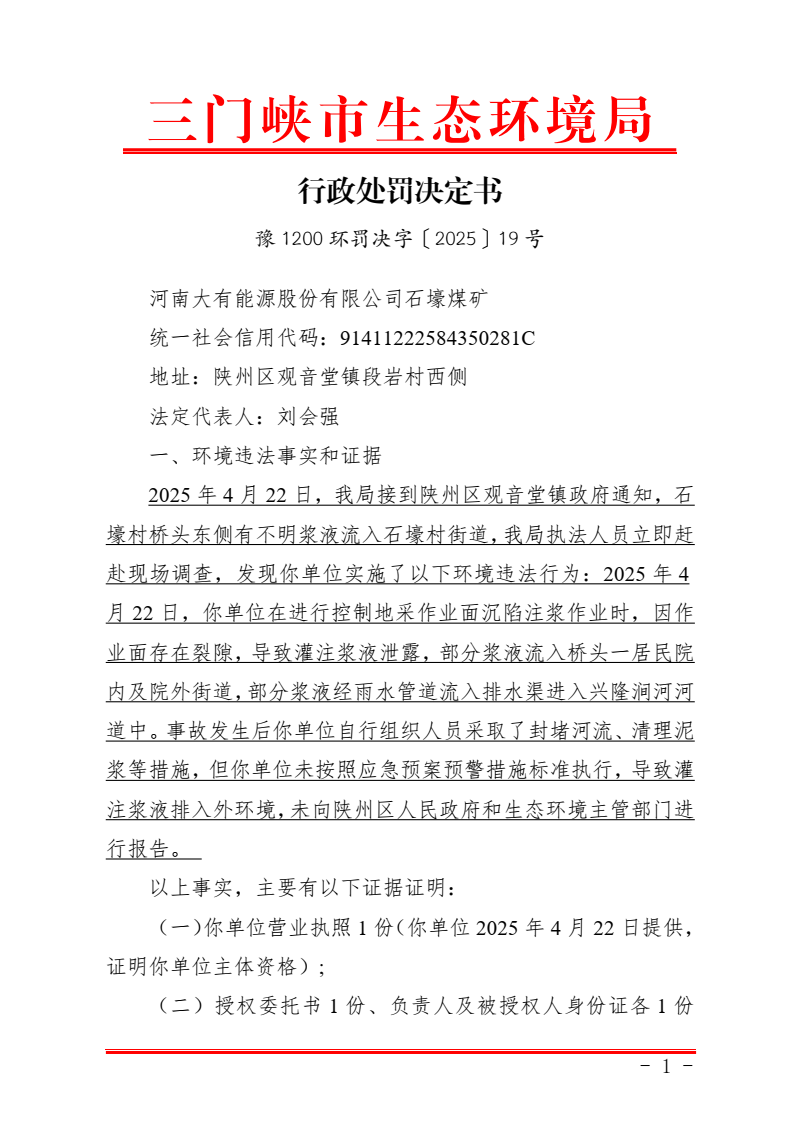 三门峡市生态环境局

行政处罚决定书

豫 1200 环罚决字〔2025〕19 号

河南大有能源股份有限公司石壕煤矿

统一社会信用代码：91411222584350281C

地址：陕州区观音堂镇段岩村西侧

法定代表人：刘会强

一、环境违法事实和证据

2025 年 4 月 22 日，我局接到陕州区观音堂镇政府通知，石壕村桥头东侧有不明浆液流入石壕村街道，我局执法人员立即赶赴现场调查，发现你单位实施了以下环境违法行为：2025 年 4 月 22 日，你单位在进行控制地采作业面沉陷注浆作业时，因作业面存在裂隙，导致灌注浆液泄露，部分浆液流入桥头一居民院内及院外街道，部分浆液经雨水管道流入排水渠进入兴隆涧河河道中。事故发生后你单位自行组织人员采取了封堵河流、清理泥浆等措施，但你单位未按照应急预案预警措施标准执行，导致灌注浆液排入外环境，未向陕州区人民政府和生态环境主管部门进行报告。

以上事实，主要有以下证据证明：

（一）你单位营业执照 1 份（你单位 2025 年 4 月 22 日提供，证明你单位主体资格）；

（二）授权委托书 1 份、负责人及被授权人身份证各 1 份

- 1 -